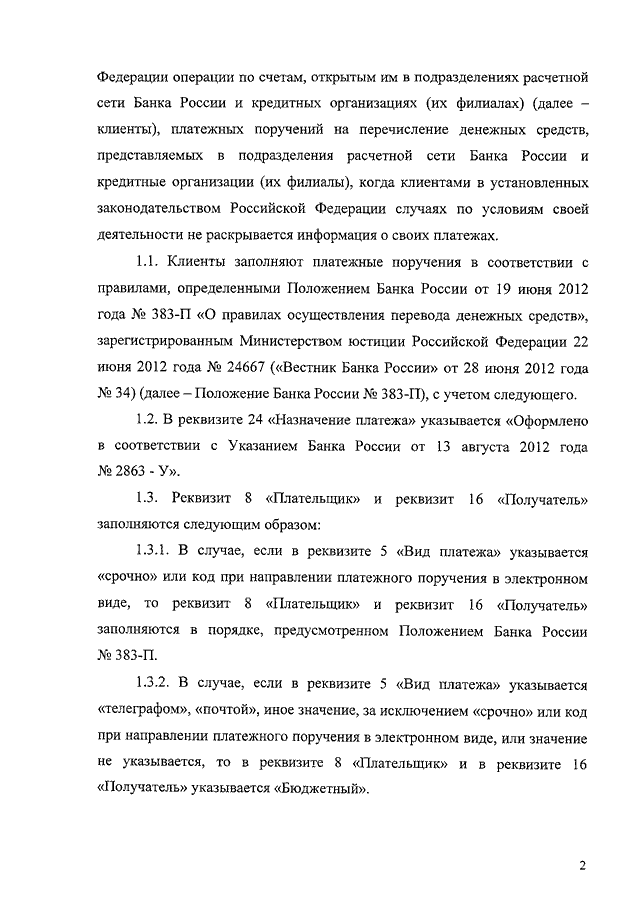 Федерации операции по счетам, открытым им в подразделениях расчетной сети Банка России и кредитных организациях (их филиалах) (далее – клиенты), платежных поручений на перечисление денежных средств, представляемых в подразделения расчетной сети Банка России и кредитные организации (их филиалы), когда клиентами в установленных законодательством Российской Федерации случаях по условиям своей деятельности не раскрывается информация о своих платежах.

1.1. Клиенты заполняют платежные поручения в соответствии с правилами, определенными Положением Банка России от 19 июня 2012 года № 383-П «О правилах осуществления перевода денежных средств», зарегистрированным Министерством юстиции Российской Федерации 22 июня 2012 года № 24667 («Вестник Банка России» от 28 июня 2012 года № 34) (далее – Положение Банка России № 383-П), с учетом следующего.

1.2. В реквизите 24 «Назначение платежа» указывается «Оформлено в соответствии с Указанием Банка России от 13 августа 2012 года № 2863 - У».

1.3. Реквизит 8 «Плательщик» и реквизит 16 «Получатель» заполняются следующим образом:

1.3.1. В случае, если в реквизите 5 «Вид платежа» указывается «срочно» или код при направлении платежного поручения в электронном виде, то реквизит 8 «Плательщик» и реквизит 16 «Получатель» заполняются в порядке, предусмотренном Положением Банка России № 383-П.

1.3.2. В случае, если в реквизите 5 «Вид платежа» указывается «телеграфом», «почтой», иное значение, за исключением «срочно» или код при направлении платежного поручения в электронном виде, или значение не указывается, то в реквизите 8 «Плательщик» и в реквизите 16 «Получатель» указывается «Бюджетный».

2